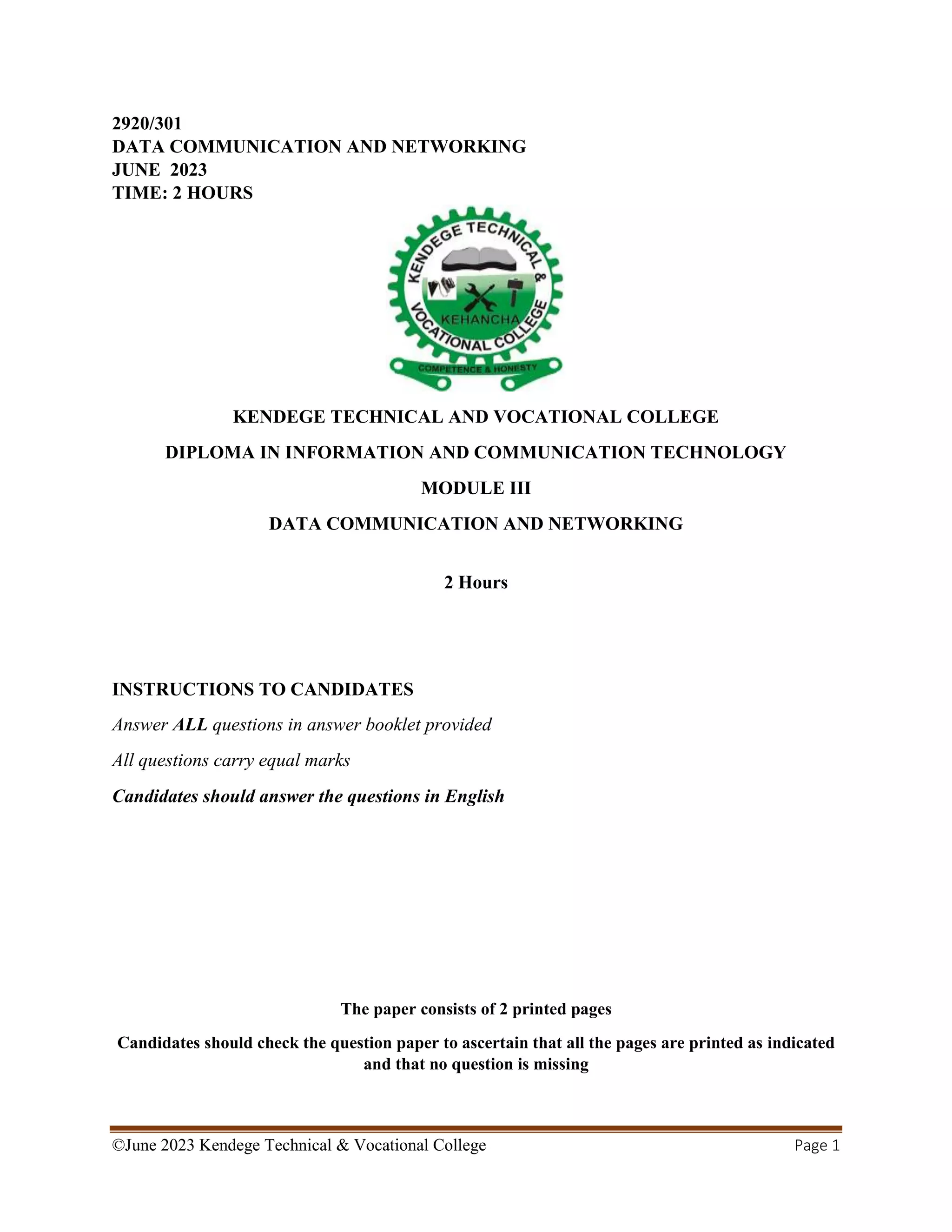 2920/301
DATA COMMUNICATION AND NETWORKING
JUNE 2023
TIME: 2 HOURS

KENDEGE TECHNICAL & VOCATIONAL COLLEGE
KEHANCHA
COMPETENCE & HONESTY

KENDEGE TECHNICAL AND VOCATIONAL COLLEGE

DIPLOMA IN INFORMATION AND COMMUNICATION TECHNOLOGY

MODULE III

DATA COMMUNICATION AND NETWORKING

2 Hours

INSTRUCTIONS TO CANDIDATES

Answer ALL questions in answer booklet provided

All questions carry equal marks

Candidates should answer the questions in English

The paper consists of 2 printed pages

Candidates should check the question paper to ascertain that all the pages are printed as indicated and that no question is missing

©June 2023 Kendege Technical & Vocational College Page 1